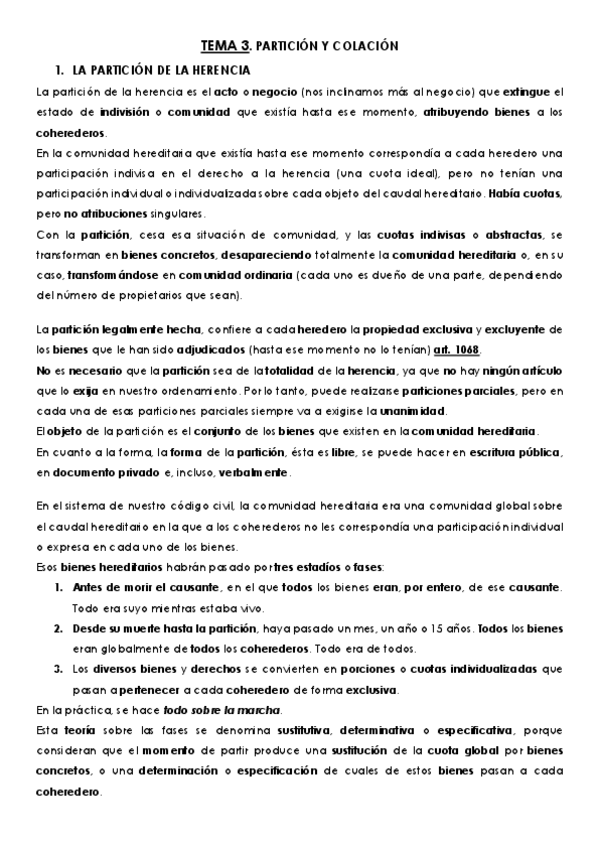 TEMA 3. PARTICIÓN Y COLACIÓN

1. LA PARTICIÓN DE LA HERENCIA

La partición de la herencia es el acto o negocio (nos inclinamos más al negocio) que extingue el estado de indivisión o comunidad que existía hasta ese momento, atribuyendo bienes a los coherederos.

En la comunidad hereditaria que existía hasta ese momento correspondía a cada heredero una participación indivisa en el derecho a la herencia (una cuota ideal), pero no tenían una participación individual o individualizada sobre cada objeto del caudal hereditario. Había cuotas, pero no atribuciones singulares.

Con la partición, cesa esa situación de comunidad, y las cuotas indivisas o abstractas, se transforman en bienes concretos, desapareciendo totalmente la comunidad hereditaria o, en su caso, transformándose en comunidad ordinaria (cada uno es dueño de una parte, dependiendo del número de propietarios que sean).

La partición legalmente hecha, confiere a cada heredero la propiedad exclusiva y excluyente de los bienes que le han sido adjudicados (hasta ese momento no lo tenían) art. 1068.

No es necesario que la partición sea de la totalidad de la herencia, ya que no hay ningún artículo que lo exija en nuestro ordenamiento. Por lo tanto, puede realizarse particiones parciales, pero en cada una de esas particiones parciales siempre va a exigirse la unanimidad.

El objeto de la partición es el conjunto de los bienes que existen en la comunidad hereditaria.

En cuanto a la forma, la forma de la partición, ésta es libre, se puede hacer en escritura pública, en documento privado e, incluso, verbalmente.

En el sistema de nuestro código civil, la comunidad hereditaria era una comunidad global sobre el caudal hereditario en la que a los coherederos no les correspondía una participación individual o expresa en cada uno de los bienes.

Esos bienes hereditarios habrán pasado por tres estadíos o fases:

1. Antes de morir el causante, en el que todos los bienes eran, por entero, de ese causante. Todo era suyo mientras estaba vivo.
2. Desde su muerte hasta la partición, haya pasado un mes, un año o 15 años. Todos los bienes eran globalmente de todos los coherederos. Todo era de todos.
3. Los diversos bienes y derechos se convierten en porciones o cuotas individualizadas que pasan a pertenecer a cada coheredero de forma exclusiva.

En la práctica, se hace todo sobre la marcha.

Esta teoría sobre las fases se denomina sustitutiva, determinativa o especificativa, porque consideran que el momento de partir produce una sustitución de la cuota global por bienes concretos, o una determinación o especificación de cuales de estos bienes pasan a cada coheredero.